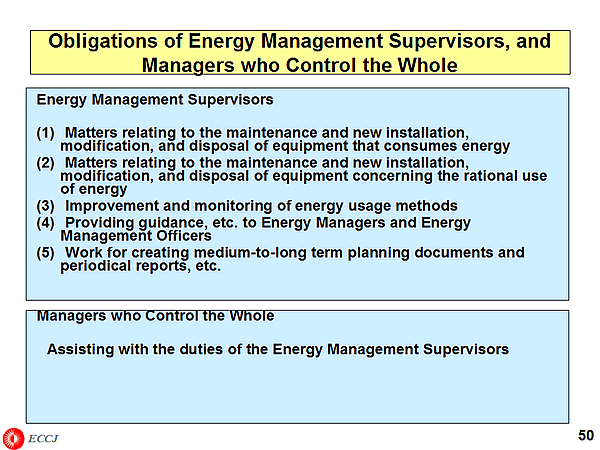 Obligations of Energy Management Supervisors, and Managers who Control the Whole

Energy Management Supervisors

(1) Matters relating to the maintenance and new installation, modification, and disposal of equipment that consumes energy
(2) Matters relating to the maintenance and new installation, modification, and disposal of equipment concerning the rational use of energy
(3) Improvement and monitoring of energy usage methods
(4) Providing guidance, etc. to Energy Managers and Energy Management Officers
(5) Work for creating medium-to-long term planning documents and periodical reports, etc.

Managers who Control the Whole

Assisting with the duties of the Energy Management Supervisors

ECCJ

50